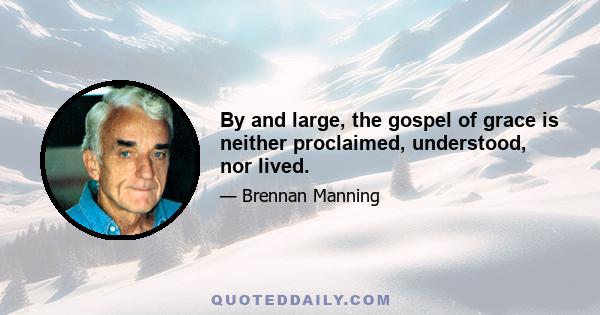 By and large, the gospel of grace is neither proclaimed, understood, nor lived.

— Brennan Manning

QUOTEDDAILY.COM